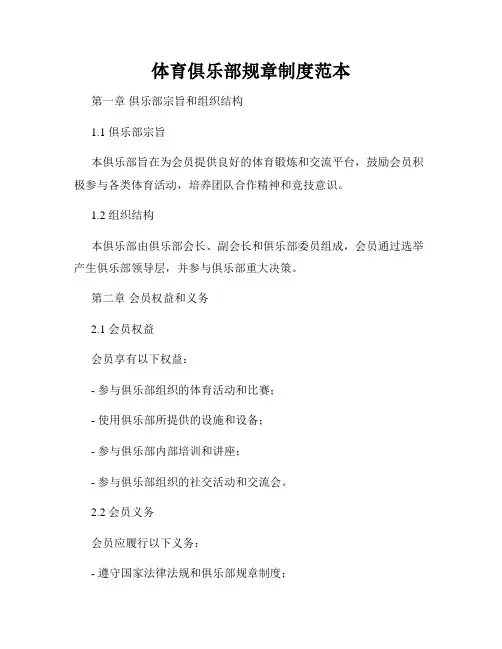 体育俱乐部规章制度范本

第一章 俱乐部宗旨和组织结构

1.1 俱乐部宗旨

本俱乐部旨在为会员提供良好的体育锻炼和交流平台，鼓励会员积极参与各类体育活动，培养团队合作精神和竞技意识。

1.2 组织结构

本俱乐部由俱乐部会长、副会长和俱乐部委员组成，会员通过选举产生俱乐部领导层，并参与俱乐部重大决策。

第二章 会员权益和义务

2.1 会员权益

会员享有以下权益：

- 参与俱乐部组织的体育活动和比赛；

- 使用俱乐部所提供的设施和设备；

- 参与俱乐部内部培训和讲座；

- 参与俱乐部组织的社交活动和交流会。

2.2 会员义务

会员应履行以下义务：

- 遵守国家法律法规和俱乐部规章制度；